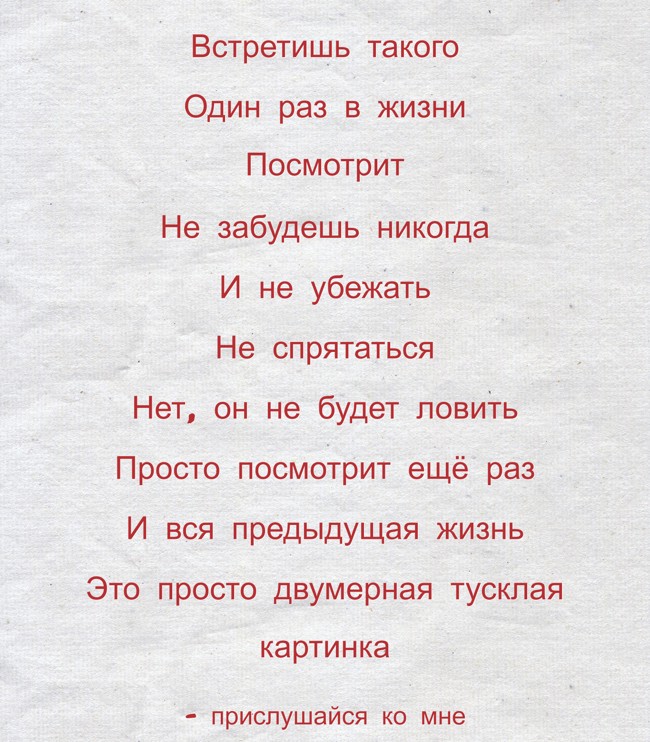 Встретишь такого

Один раз в жизни

Посмотрит

Не забудешь никогда

И не убежать

Не спрятаться

Нет, он не будет ловить

Просто посмотрит ещё раз

И вся предыдущая жизнь

Это просто двумерная тусклая картинка

- прислушайся ко мне